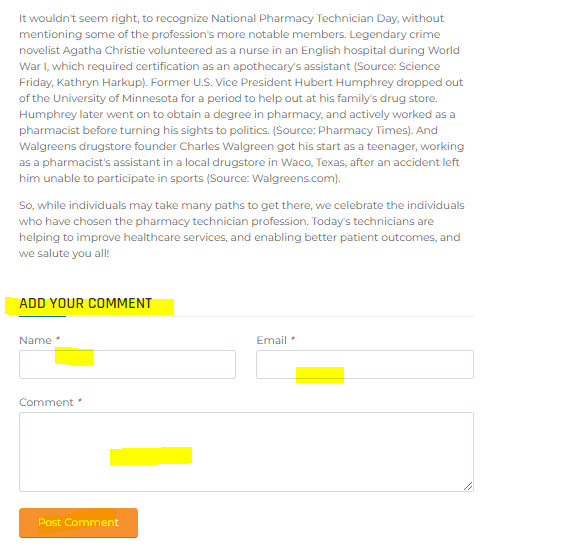 It wouldn't seem right, to recognize National Pharmacy Technician Day, without mentioning some of the profession's more notable members. Legendary crime novelist Agatha Christie volunteered as a nurse in an English hospital during World War I, which required certification as an apothecary's assistant (Source: Science Friday, Kathryn Harkup). Former U.S. Vice President Hubert Humphrey dropped out of the University of Minnesota for a period to help out at his family's drug store. Humphrey later went on to obtain a degree in pharmacy, and actively worked as a pharmacist before turning his sights to politics. (Source: Pharmacy Times). And Walgreens drugstore founder Charles Walgreen got his start as a teenager, working as a pharmacist's assistant in a local drugstore in Waco, Texas, after an accident left him unable to participate in sports (Source: Walgreens.com).

So, while individuals may take many paths to get there, we celebrate the individuals who have chosen the pharmacy technician profession. Today's technicians are helping to improve healthcare services, and enabling better patient outcomes, and we salute you all!

ADD YOUR COMMENT

Name *

Email *

Comment *

Post Comment